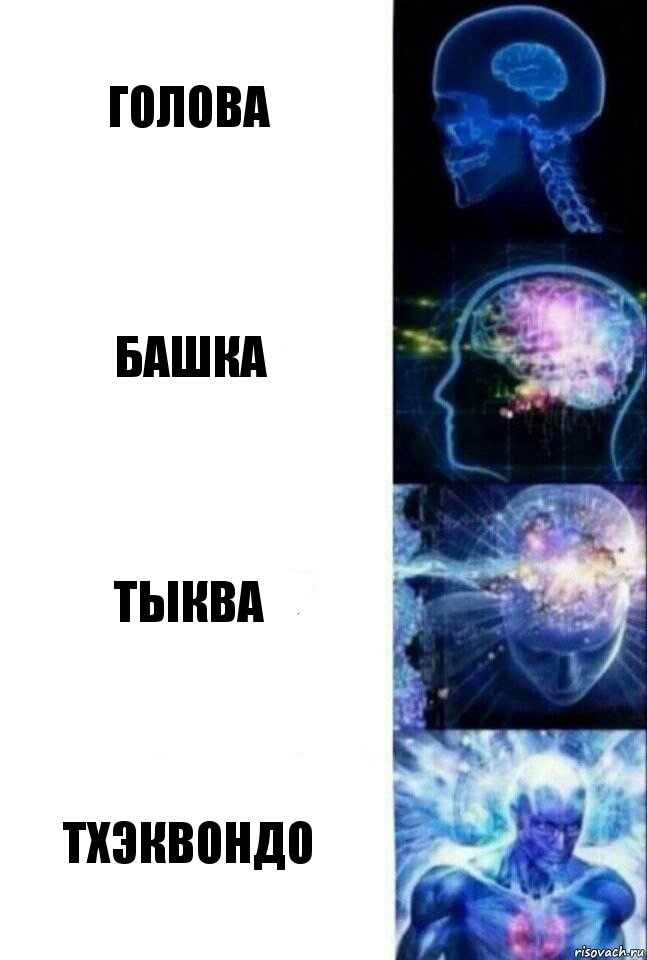 ГОЛОВА

БАШКА

ТЫКВА

ТХЭКВОНДО

risovach.ru